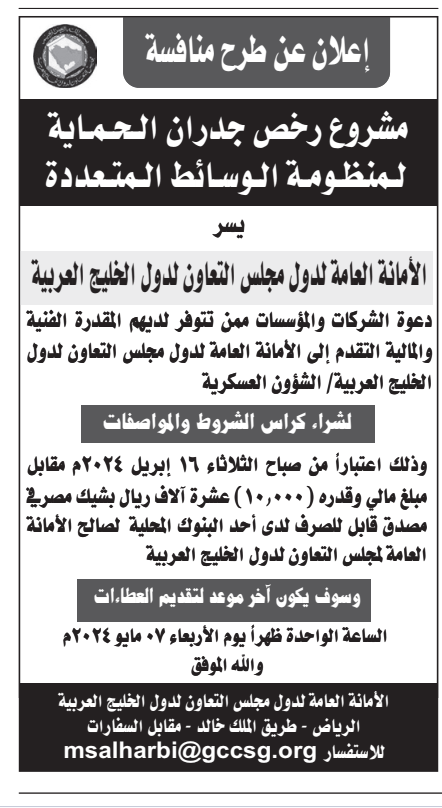 إعلان عن طرح منافسة

مشروع رخص جدران الحماية لمنظومة الوسائط المتعددة

يسر

الأمانة العامة لدول مجلس التعاون لدول الخليج العربية

دعوة الشركات والمؤسسات ممن تتوفر لديهم المقدرة الفنية والمالية التقدم إلى الأمانة العامة لدول مجلس التعاون لدول الخليج العربية/ الشؤون العسكرية

لشراء كراس الشروط والمواصفات

وذلك اعتباراً من صباح الثلاثاء ١٦ إبريل ٢٠٢٤م مقابل مبلغ مالي وقدره (١٠,٠٠٠) عشرة آلاف ريال بشيك مصرفي مصدق قابل للصرف لدى أحد البنوك المحلية لصالح الأمانة العامة لمجلس التعاون لدول الخليج العربية

وسوف يكون آخر موعد لتقديم العطاءات

الساعة الواحدة ظهراً يوم الأربعاء ٠٧ مايو ٢٠٢٤م
والله الموفق

الأمانة العامة لدول مجلس التعاون لدول الخليج العربية
الرياض - طريق الملك خالد - مقابل السفارات
للاستفسار msalharbi@gccsg.org